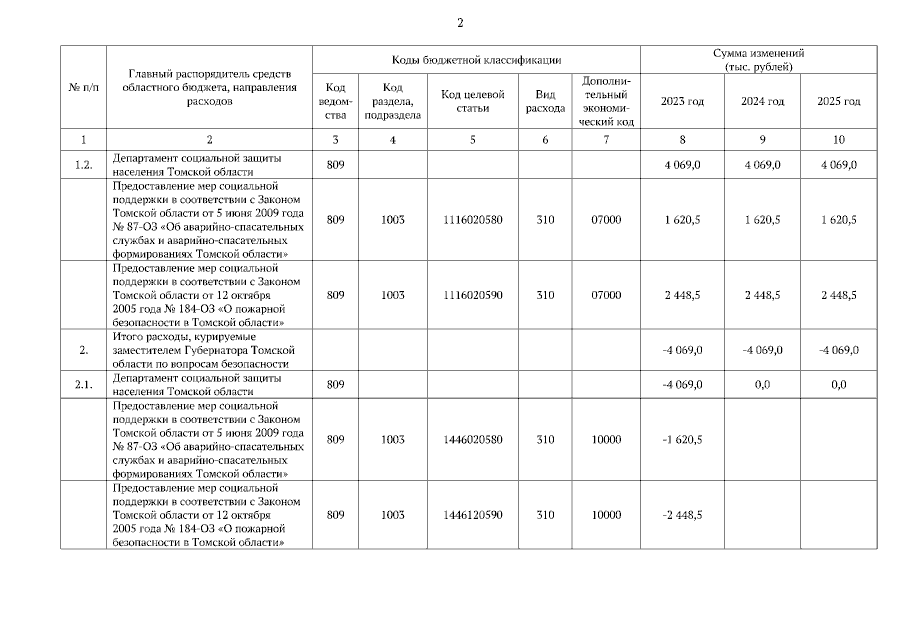 2

| № п/п | Главный распорядитель средств областного бюджета, направления расходов | Коды бюджетной классификации | | | | | Сумма изменений (тыс. рублей) | | |
|---|---|---|---|---|---|---|---|---|---|
| | | Код ведомства | Код раздела, подраздела | Код целевой статьи | Вид расхода | Дополнительный экономический код | 2023 год | 2024 год | 2025 год |
| 1 | 2 | 3 | 4 | 5 | 6 | 7 | 8 | 9 | 10 |
| 1.2. | Департамент социальной защиты населения Томской области | 809 | | | | | 4 069,0 | 4 069,0 | 4 069,0 |
| | Предоставление мер социальной поддержки в соответствии с Законом Томской области от 5 июня 2009 года № 87-ОЗ «Об аварийно-спасательных службах и аварийно-спасательных формированиях Томской области» | 809 | 1003 | 1116020580 | 310 | 07000 | 1 620,5 | 1 620,5 | 1 620,5 |
| | Предоставление мер социальной поддержки в соответствии с Законом Томской области от 12 октября 2005 года № 184-ОЗ «О пожарной безопасности в Томской области» | 809 | 1003 | 1116020590 | 310 | 07000 | 2 448,5 | 2 448,5 | 2 448,5 |
| 2. | Итого расходы, курируемые заместителем Губернатора Томской области по вопросам безопасности | | | | | | -4 069,0 | -4 069,0 | -4 069,0 |
| 2.1. | Департамент социальной защиты населения Томской области | 809 | | | | | -4 069,0 | 0,0 | 0,0 |
| | Предоставление мер социальной поддержки в соответствии с Законом Томской области от 5 июня 2009 года № 87-ОЗ «Об аварийно-спасательных службах и аварийно-спасательных формированиях Томской области» | 809 | 1003 | 1446020580 | 310 | 10000 | -1 620,5 | | |
| | Предоставление мер социальной поддержки в соответствии с Законом Томской области от 12 октября 2005 года № 184-ОЗ «О пожарной безопасности в Томской области» | 809 | 1003 | 1446120590 | 310 | 10000 | -2 448,5 | | |